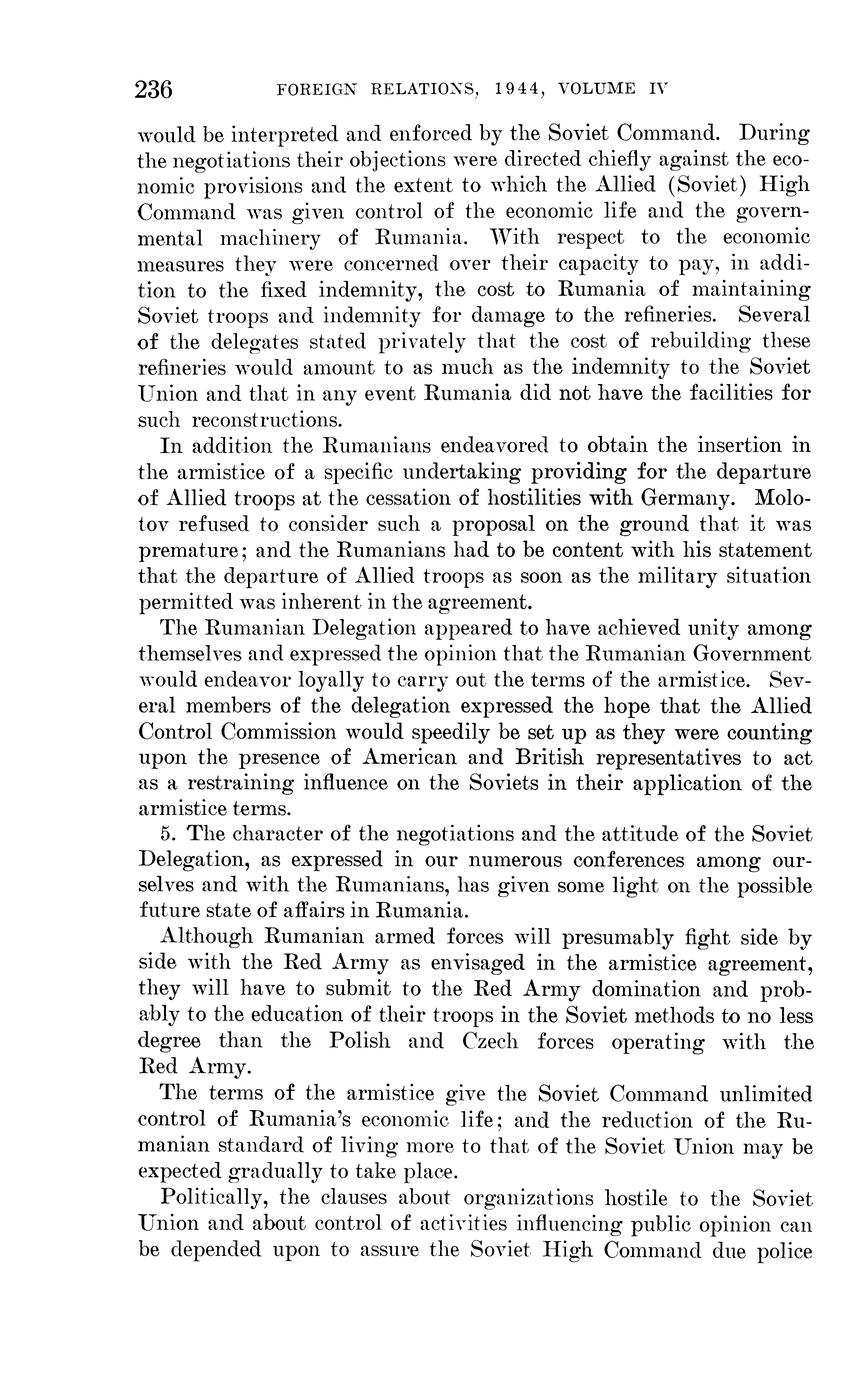 236 FOREIGN RELATIONS, 1944, VOLUME IV

would be interpreted and enforced by the Soviet Command. During the negotiations their objections were directed chiefly against the economic provisions and the extent to which the Allied (Soviet) High Command was given control of the economic life and the governmental machinery of Rumania. With respect to the economic measures they were concerned over their capacity to pay, in addition to the fixed indemnity, the cost to Rumania of maintaining Soviet troops and indemnity for damage to the refineries. Several of the delegates stated privately that the cost of rebuilding these refineries would amount to as much as the indemnity to the Soviet Union and that in any event Rumania did not have the facilities for such reconstructions.

In addition the Rumanians endeavored to obtain the insertion in the armistice of a specific undertaking providing for the departure of Allied troops at the cessation of hostilities with Germany. Molotov refused to consider such a proposal on the ground that it was premature; and the Rumanians had to be content with his statement that the departure of Allied troops as soon as the military situation permitted was inherent in the agreement.

The Rumanian Delegation appeared to have achieved unity among themselves and expressed the opinion that the Rumanian Government would endeavor loyally to carry out the terms of the armistice. Several members of the delegation expressed the hope that the Allied Control Commission would speedily be set up as they were counting upon the presence of American and British representatives to act as a restraining influence on the Soviets in their application of the armistice terms.

5. The character of the negotiations and the attitude of the Soviet Delegation, as expressed in our numerous conferences among ourselves and with the Rumanians, has given some light on the possible future state of affairs in Rumania.

Although Rumanian armed forces will presumably fight side by side with the Red Army as envisaged in the armistice agreement, they will have to submit to the Red Army domination and probably to the education of their troops in the Soviet methods to no less degree than the Polish and Czech forces operating with the Red Army.

The terms of the armistice give the Soviet Command unlimited control of Rumania's economic life; and the reduction of the Rumanian standard of living more to that of the Soviet Union may be expected gradually to take place.

Politically, the clauses about organizations hostile to the Soviet Union and about control of activities influencing public opinion can be depended upon to assure the Soviet High Command due police